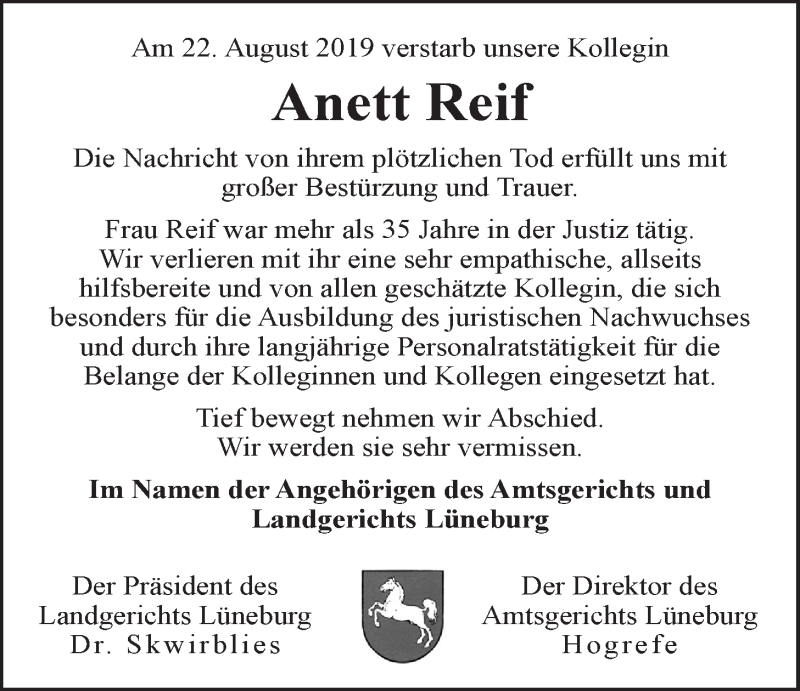 Am 22. August 2019 verstarb unsere Kollegin

Anett Reif

Die Nachricht von ihrem plötzlichen Tod erfüllt uns mit großer Bestürzung und Trauer.

Frau Reif war mehr als 35 Jahre in der Justiz tätig. Wir verlieren mit ihr eine sehr empathische, allseits hilfsbereite und von allen geschätzte Kollegin, die sich besonders für die Ausbildung des juristischen Nachwuchses und durch ihre langjährige Personalratstätigkeit für die Belange der Kolleginnen und Kollegen eingesetzt hat.

Tief bewegt nehmen wir Abschied. Wir werden sie sehr vermissen.

Im Namen der Angehörigen des Amtsgerichts und Landgerichts Lüneburg

Der Präsident des Landgerichts Lüneburg Dr. Skwirblies

Der Direktor des Amtsgerichts Lüneburg Hogrefe